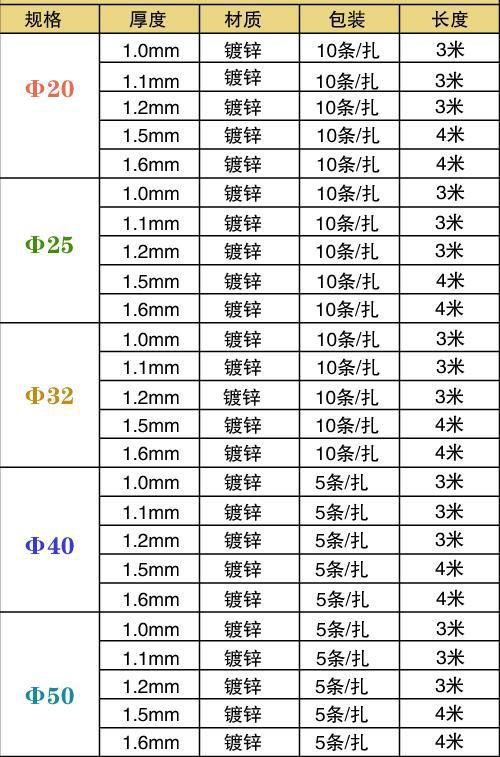 | 规格 | 厚度 | 材质 | 包装 | 长度 |
|---|---|---|---|---|
| Φ20 | 1.0mm | 镀锌 | 10条/扎 | 3米 |
| | 1.1mm | 镀锌 | 10条/扎 | 3米 |
| | 1.2mm | 镀锌 | 10条/扎 | 3米 |
| | 1.5mm | 镀锌 | 10条/扎 | 4米 |
| | 1.6mm | 镀锌 | 10条/扎 | 4米 |
| Φ25 | 1.0mm | 镀锌 | 10条/扎 | 3米 |
| | 1.1mm | 镀锌 | 10条/扎 | 3米 |
| | 1.2mm | 镀锌 | 10条/扎 | 3米 |
| | 1.5mm | 镀锌 | 10条/扎 | 4米 |
| | 1.6mm | 镀锌 | 10条/扎 | 4米 |
| Φ32 | 1.0mm | 镀锌 | 10条/扎 | 3米 |
| | 1.1mm | 镀锌 | 10条/扎 | 3米 |
| | 1.2mm | 镀锌 | 10条/扎 | 3米 |
| | 1.5mm | 镀锌 | 10条/扎 | 4米 |
| | 1.6mm | 镀锌 | 10条/扎 | 4米 |
| Φ40 | 1.0mm | 镀锌 | 5条/扎 | 3米 |
| | 1.1mm | 镀锌 | 5条/扎 | 3米 |
| | 1.2mm | 镀锌 | 5条/扎 | 3米 |
| | 1.5mm | 镀锌 | 5条/扎 | 4米 |
| | 1.6mm | 镀锌 | 5条/扎 | 4米 |
| Φ50 | 1.0mm | 镀锌 | 5条/扎 | 3米 |
| | 1.1mm | 镀锌 | 5条/扎 | 3米 |
| | 1.2mm | 镀锌 | 5条/扎 | 3米 |
| | 1.5mm | 镀锌 | 5条/扎 | 4米 |
| | 1.6mm | 镀锌 | 5条/扎 | 4米 |